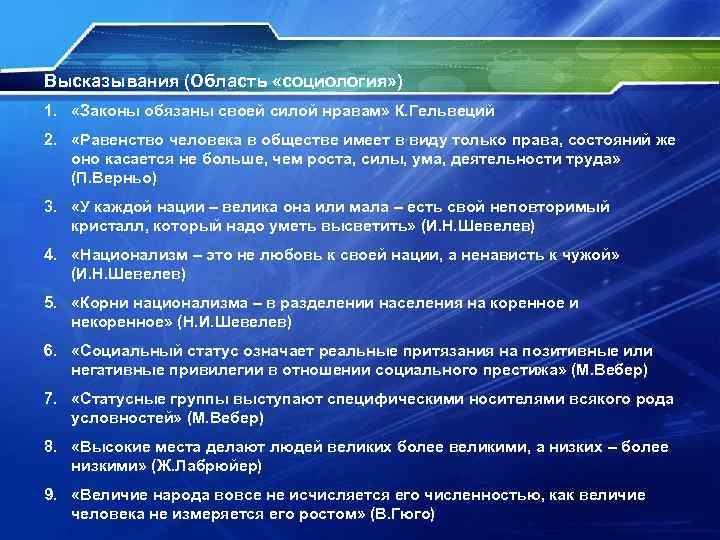 Высказывания (Область «социология»)

1. «Законы обязаны своей силой нравам» К.Гельвеций

2. «Равенство человека в обществе имеет в виду только права, состояний же оно касается не больше, чем роста, силы, ума, деятельности труда» (П.Верньо)

3. «У каждой нации – велика она или мала – есть свой неповторимый кристалл, который надо уметь высветить» (И.Н.Шевелев)

4. «Национализм – это не любовь к своей нации, а ненависть к чужой» (И.Н.Шевелев)

5. «Корни национализма – в разделении населения на коренное и некоренное» (Н.И.Шевелев)

6. «Социальный статус означает реальные притязания на позитивные или негативные привилегии в отношении социального престижа» (М.Вебер)

7. «Статусные группы выступают специфическими носителями всякого рода условностей» (М.Вебер)

8. «Высокие места делают людей великих более великими, а низких – более низкими» (Ж.Лабрюйер)

9. «Величие народа вовсе не исчисляется его численностью, как величие человека не измеряется его ростом» (В.Гюго)